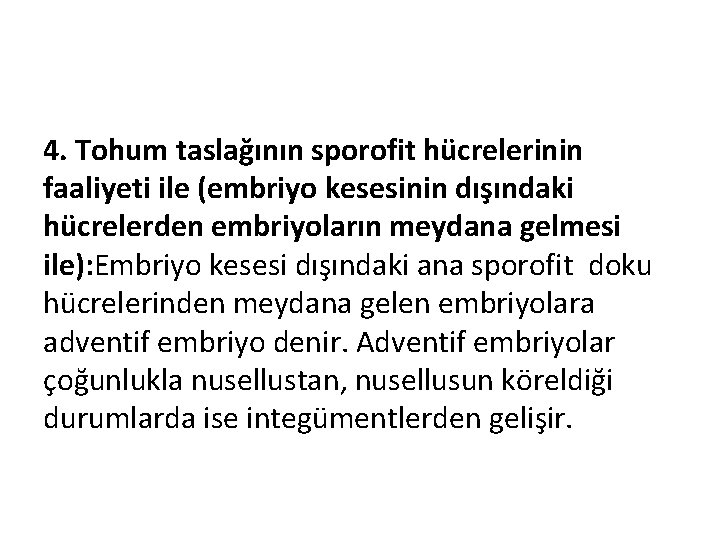 4. Tohum taslağının sporofit hücrelerinin faaliyeti ile (embriyo kesesinin dışındaki hücrelerden embriyoların meydana gelmesi ile):Embriyo kesesi dışındaki ana sporofit doku hücrelerinden meydana gelen embriyolara adventif embriyo denir. Adventif embriyolar çoğunlukla nusellustan, nusellusun köreldiği durumlarda ise integümentlerden gelişir.